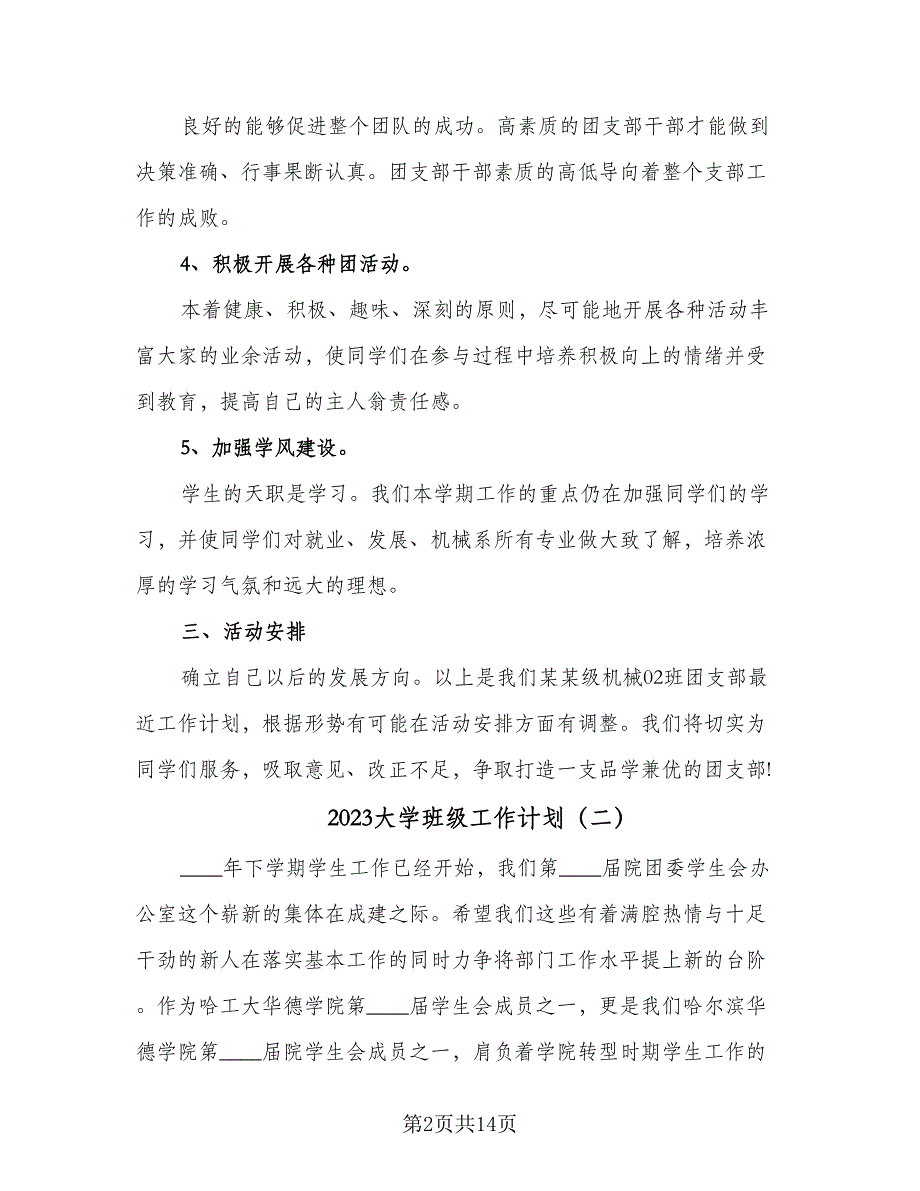 良好的能够促进整个团队的成功。高素质的团支部干部才能做到决策准确、行事果断认真。团支部干部素质的高低导向着整个支部工作的成败。

4、积极开展各种团活动。

本着健康、积极、趣味、深刻的原则，尽可能地开展各种活动丰富大家的业余活动，使同学们在参与过程中培养积极向上的情绪并受到教育，提高自己的主人翁责任感。

5、加强学风建设。

学生的天职是学习。我们本学期工作的重点仍在加强同学们的学习，并使同学们对就业、发展、机械系所有专业做大致了解，培养浓厚的学习气氛和远大的理想。

三、活动安排

确立自己以后的发展方向。以上是我们某某级机械02班团支部最近工作计划，根据形势有可能在活动安排方面有调整。我们将切实为同学们服务，吸取意见、改正不足，争取打造一支品学兼优的团支部!

2023大学班级工作计划（二）

____年下学期学生工作已经开始，我们第____届院团委学生会办公室这个崭新的集体在成建之际。希望我们这些有着满腔热情与十足干劲的新人在落实基本工作的同时力争将部门工作水平提上新的台阶。作为哈工大华德学院第____届学生会成员之一，更是我们哈尔滨华德学院第____届院学生会成员之一，肩负着学院转型时期学生工作的

第2页共14页